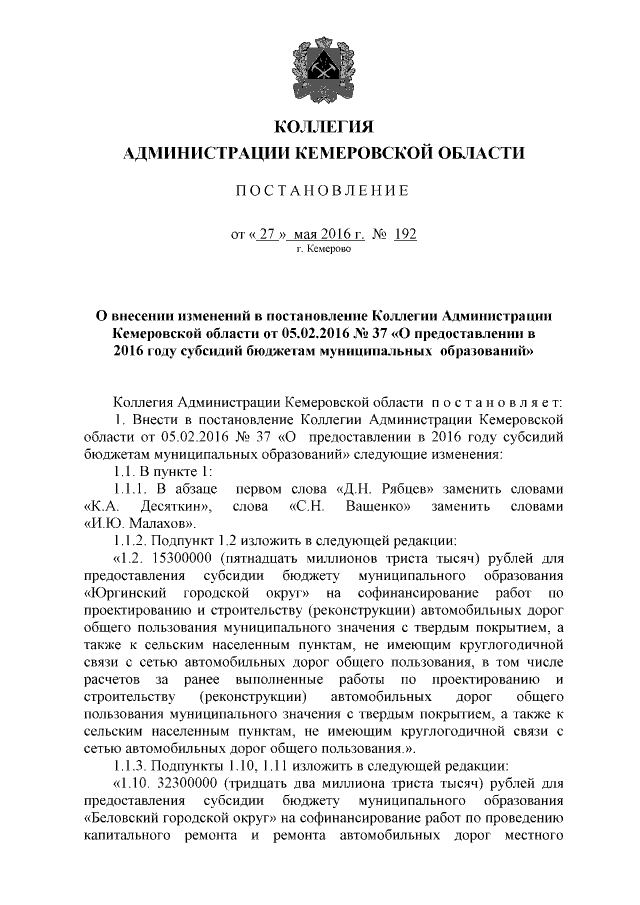 КОЛЛЕГИЯ
АДМИНИСТРАЦИИ КЕМЕРОВСКОЙ ОБЛАСТИ

ПОСТАНОВЛЕНИЕ

от « 27 » мая 2016 г. № 192
г. Кемерово

О внесении изменений в постановление Коллегии Администрации Кемеровской области от 05.02.2016 № 37 «О предоставлении в 2016 году субсидий бюджетам муниципальных образований»

Коллегия Администрации Кемеровской области постановляет:
1. Внести в постановление Коллегии Администрации Кемеровской области от 05.02.2016 № 37 «О предоставлении в 2016 году субсидий бюджетам муниципальных образований» следующие изменения:
1.1. В пункте 1:
1.1.1. В абзаце первом слова «Д.Н. Рябцев» заменить словами «К.А. Десяткин», слова «С.Н. Ващенко» заменить словами «И.Ю. Малахов».
1.1.2. Подпункт 1.2 изложить в следующей редакции:
«1.2. 15300000 (пятнадцать миллионов триста тысяч) рублей для предоставления субсидии бюджету муниципального образования «Юргинский городской округ» на софинансирование работ по проектированию и строительству (реконструкции) автомобильных дорог общего пользования муниципального значения с твердым покрытием, а также к сельским населенным пунктам, не имеющим круглогодичной связи с сетью автомобильных дорог общего пользования, в том числе расчетов за ранее выполненные работы по проектированию и строительству (реконструкции) автомобильных дорог общего пользования муниципального значения с твердым покрытием, а также к сельским населенным пунктам, не имеющим круглогодичной связи с сетью автомобильных дорог общего пользования.».
1.1.3. Подпункты 1.10, 1.11 изложить в следующей редакции:
«1.10. 32300000 (тридцать два миллиона триста тысяч) рублей для предоставления субсидии бюджету муниципального образования «Беловский городской округ» на софинансирование работ по проведению капитального ремонта и ремонта автомобильных дорог местного